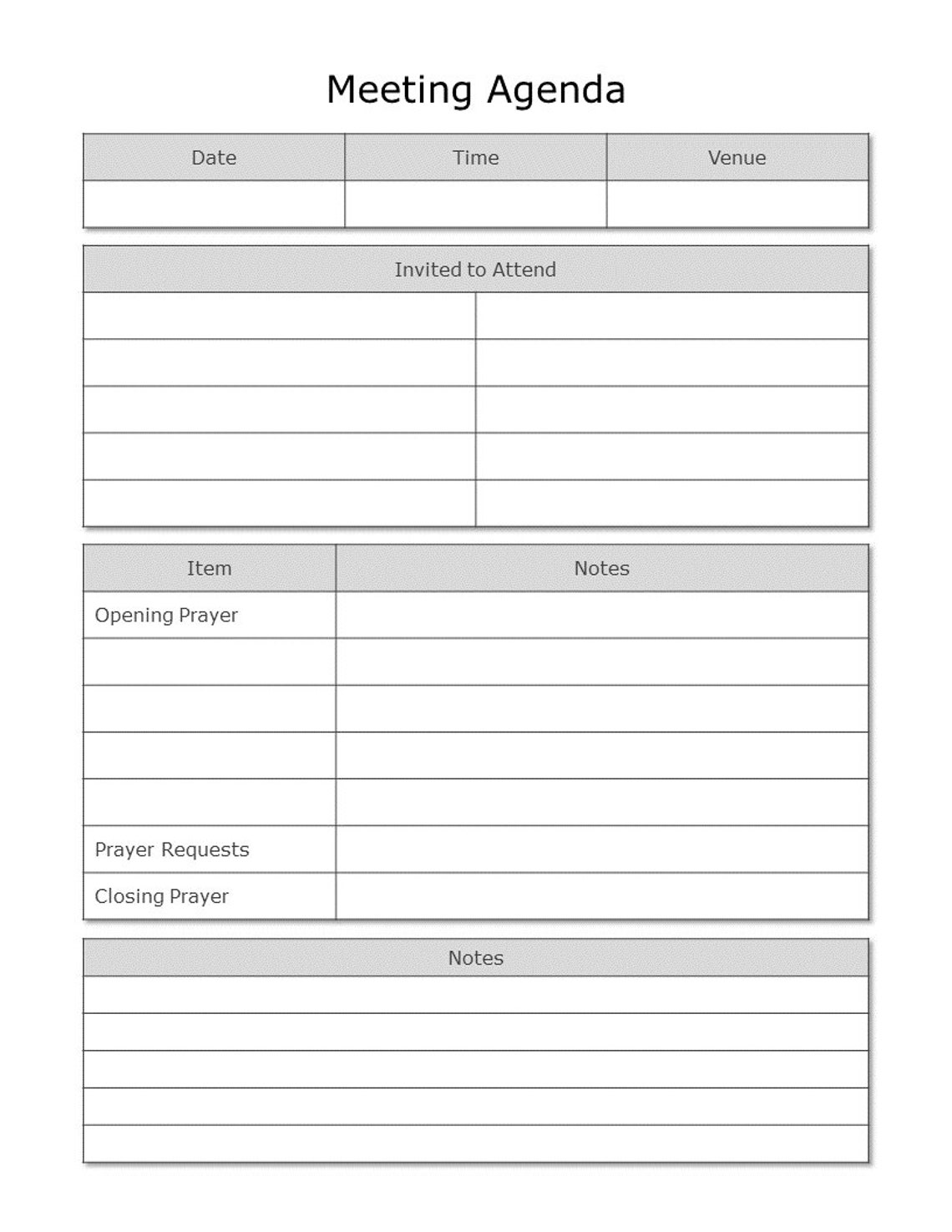 Meeting Agenda

| Date | Time | Venue |
|---|---|---|
| | | |

| Invited to Attend | |
|---|---|
| | |
| | |
| | |
| | |
| | |

| Item | Notes |
|---|---|
| Opening Prayer | |
| | |
| | |
| | |
| | |
| Prayer Requests | |
| Closing Prayer | |

| Notes |
|---|
| |
| |
| |
| |
| |